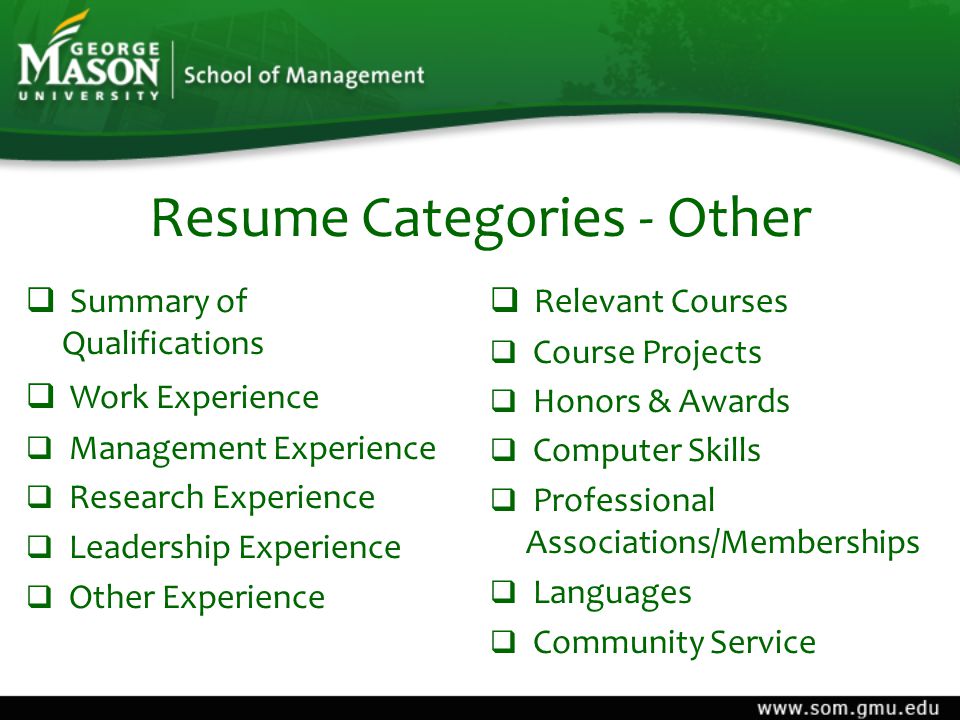 GEORGE MASON UNIVERSITY School of Management

Resume Categories - Other

❑ Summary of Qualifications
❑ Work Experience
❑ Management Experience
❑ Research Experience
❑ Leadership Experience
❑ Other Experience

❑ Relevant Courses
❑ Course Projects
❑ Honors & Awards
❑ Computer Skills
❑ Professional Associations/Memberships
❑ Languages
❑ Community Service

www.som.gmu.edu